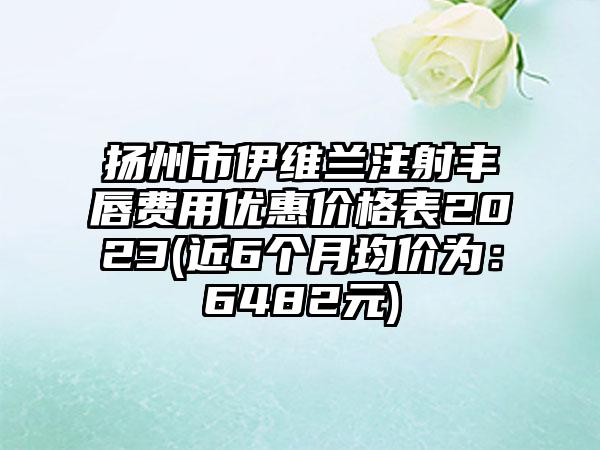 扬州市伊维兰注射丰唇费用优惠价格表2023(近6个月均价为：6482元)